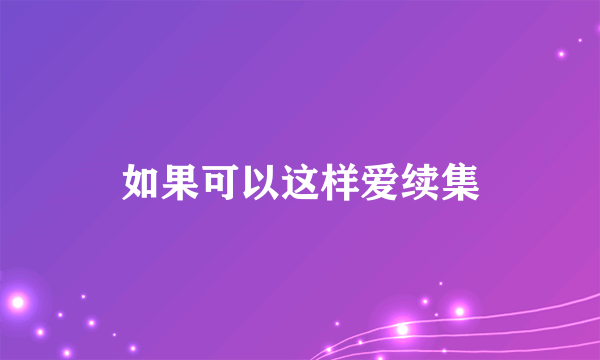 如果可以这样爱续集